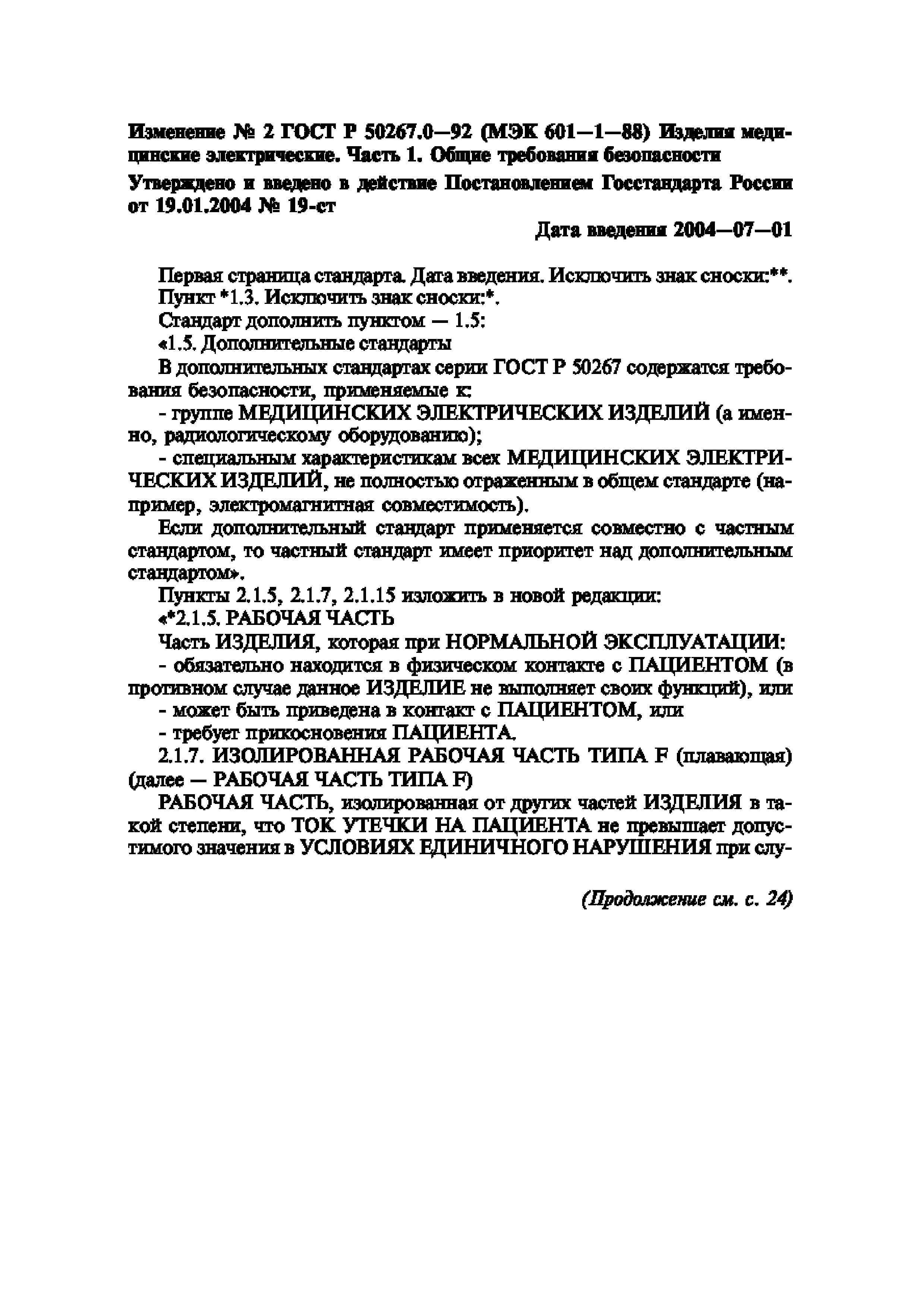 Изменение № 2 ГОСТ Р 50267.0—92 (МЭК 601—1—88) Изделия медицинские электрические. Часть 1. Общие требования безопасности

Утверждено и введено в действие Постановлением Госстандарта России от 19.01.2004 № 19-ст

Дата введения 2004—07—01

Первая страница стандарта. Дата введения. Исключить знак сноски:**.

Пункт *1.3. Исключить знак сноски:*.

Стандарт дополнить пунктом — 1.5:

«1.5. Дополнительные стандарты

В дополнительных стандартах серии ГОСТ Р 50267 содержатся требования безопасности, применяемые к:

- группе МЕДИЦИНСКИХ ЭЛЕКТРИЧЕСКИХ ИЗДЕЛИЙ (а именно, радиологическому оборудованию);

- специальным характеристикам всех МЕДИЦИНСКИХ ЭЛЕКТРИЧЕСКИХ ИЗДЕЛИЙ, не полностью отраженным в общем стандарте (например, электромагнитная совместимость).

Если дополнительный стандарт применяется совместно с частным стандартом, то частный стандарт имеет приоритет над дополнительным стандартом».

Пункты 2.1.5, 2.1.7, 2.1.15 изложить в новой редакции:

«*2.1.5. РАБОЧАЯ ЧАСТЬ

Часть ИЗДЕЛИЯ, которая при НОРМАЛЬНОЙ ЭКСПЛУАТАЦИИ:

- обязательно находится в физическом контакте с ПАЦИЕНТОМ (в противном случае данное ИЗДЕЛИЕ не выполняет своих функций), или

- может быть приведена в контакт с ПАЦИЕНТОМ, или

- требует прикосновения ПАЦИЕНТА.

2.1.7. ИЗОЛИРОВАННАЯ РАБОЧАЯ ЧАСТЬ ТИПА F (плавающая) (далее — РАБОЧАЯ ЧАСТЬ ТИПА F)

РАБОЧАЯ ЧАСТЬ, изолированная от других частей ИЗДЕЛИЯ в такой степени, что ТОК УТЕЧКИ НА ПАЦИЕНТА не превышает допустимого значения в УСЛОВИЯХ ЕДИНИЧНОГО НАРУШЕНИЯ при слу-

(Продолжение см. с. 24)